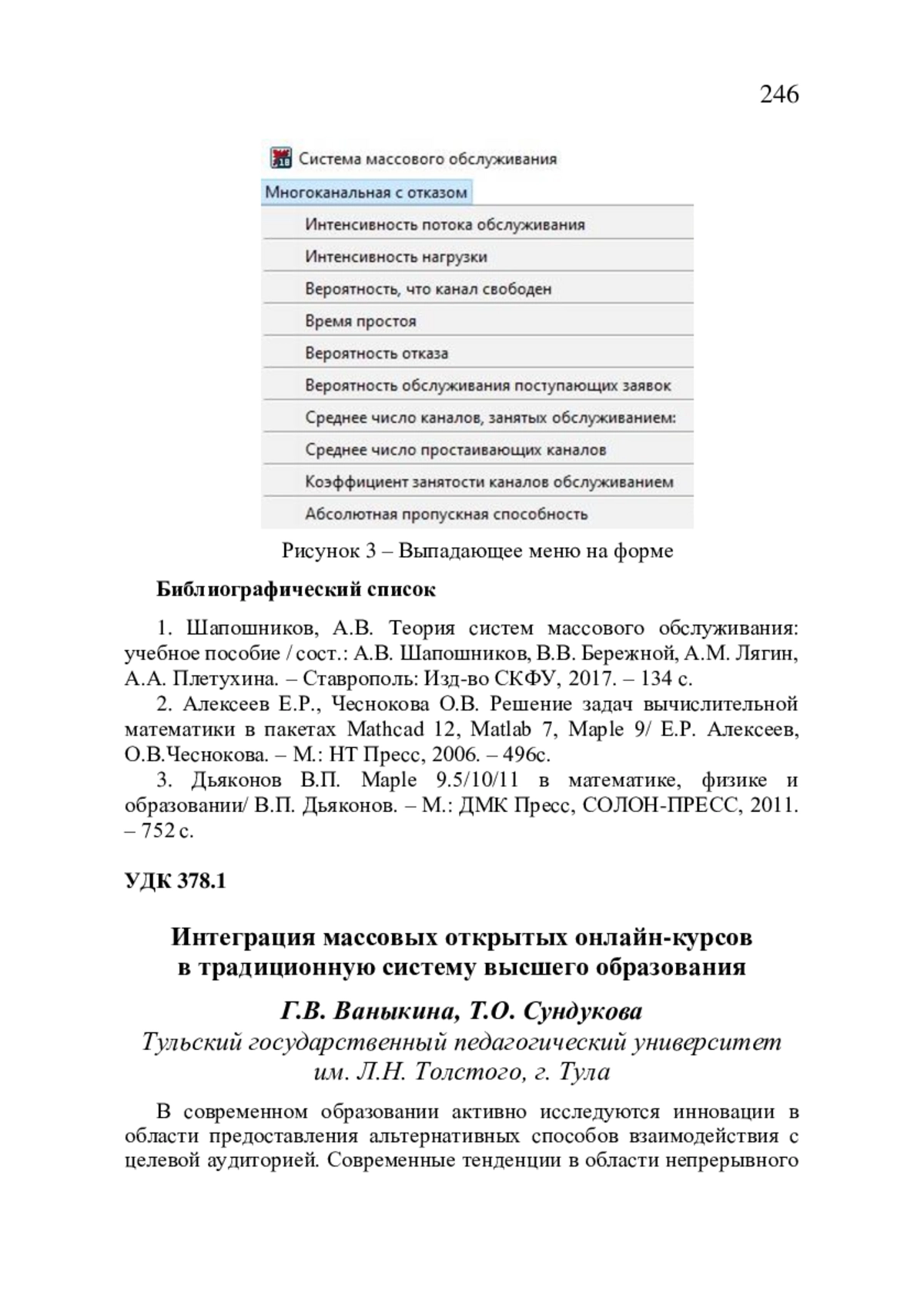 246

Система массового обслуживания

Многоканальная с отказом

Интенсивность потока обслуживания

Интенсивность нагрузки

Вероятность, что канал свободен

Время простоя

Вероятность отказа

Вероятность обслуживания поступающих заявок

Среднее число каналов, занятых обслуживанием:

Среднее число простаивающих каналов

Коэффициент занятости каналов обслуживанием

Абсолютная пропускная способность

Рисунок 3 – Выпадающее меню на форме

Библиографический список

1. Шапошников, А.В. Теория систем массового обслуживания: учебное пособие / сост.: А.В. Шапошников, В.В. Бережной, А.М. Лягин, А.А. Плетухина. – Ставрополь: Изд-во СКФУ, 2017. – 134 с.

2. Алексеев Е.Р., Чеснокова О.В. Решение задач вычислительной математики в пакетах Mathcad 12, Matlab 7, Maple 9/ Е.Р. Алексеев, О.В.Чеснокова. – М.: НТ Пресс, 2006. – 496с.

3. Дьяконов В.П. Maple 9.5/10/11 в математике, физике и образовании/ В.П. Дьяконов. – М.: ДМК Пресс, СОЛОН-ПРЕСС, 2011. – 752 с.

УДК 378.1

Интеграция массовых открытых онлайн-курсов в традиционную систему высшего образования

Г.В. Ваныкина, Т.О. Сундукова

Тульский государственный педагогический университет им. Л.Н. Толстого, г. Тула

В современном образовании активно исследуются инновации в области предоставления альтернативных способов взаимодействия с целевой аудиторией. Современные тенденции в области непрерывного